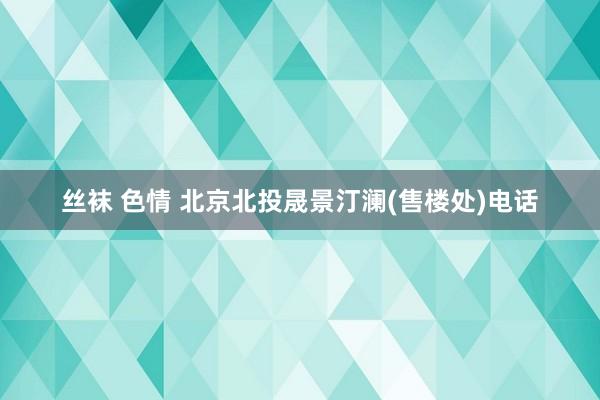 丝袜 色情 北京北投晟景汀澜(售楼处)电话